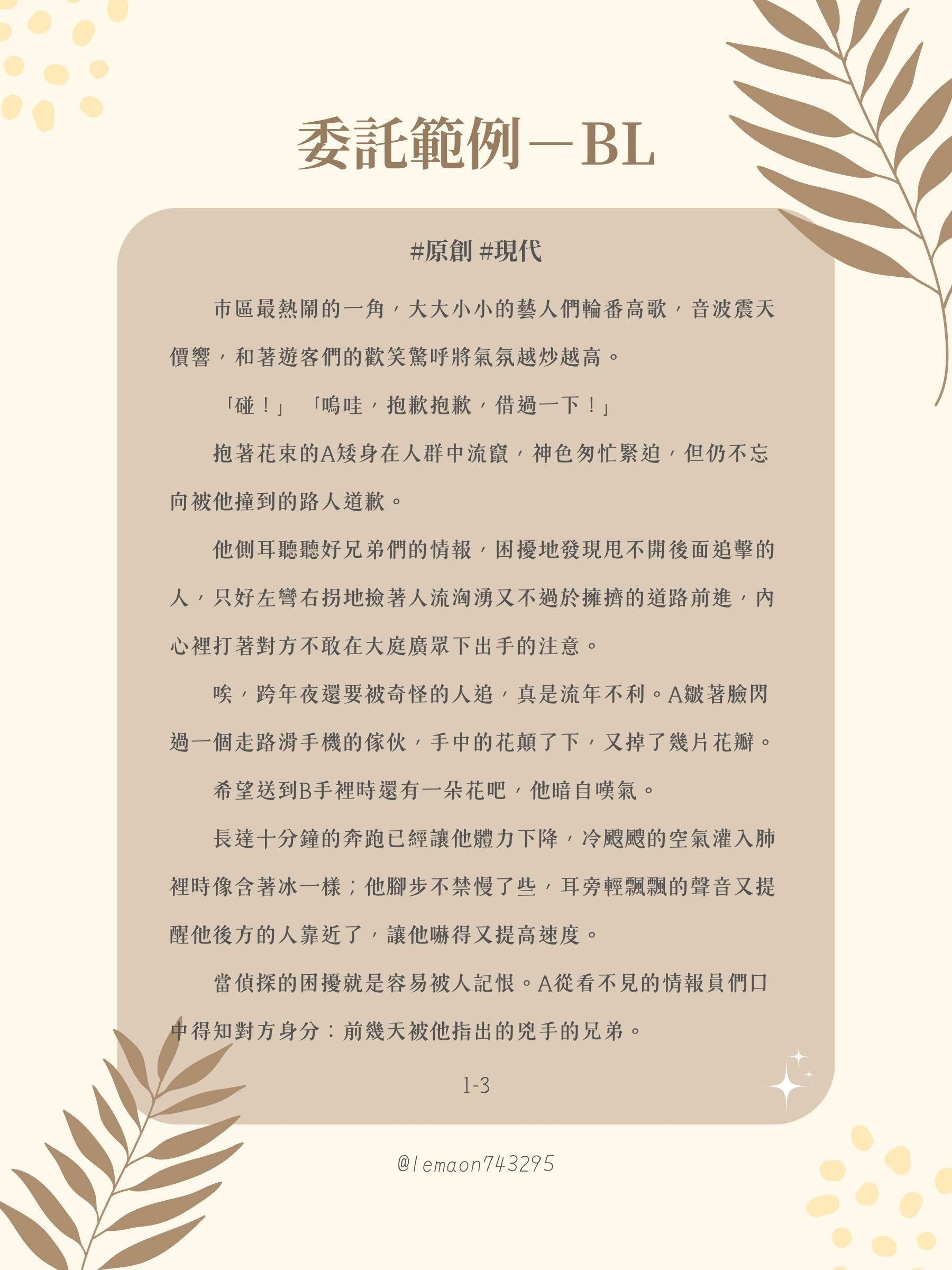 委託範例—BL

#原創 #現代

市區最熱鬧的一角，大大小小的藝人們輪番高歌，音波震天價響，和著遊客們的歡笑驚呼將氣氛越炒越高。

「碰！」 「嗚哇，抱歉抱歉，借過一下！」

抱著花束的A矮身在人群中流竄，神色匆忙緊迫，但仍不忘向被他撞到的路人道歉。

他側耳聽聽好兄弟們的情報，困擾地發現甩不開後面追擊的人，只好左彎右拐地撿著人流洶湧又不過於擁擠的道路前進，內心裡打著對方不敢在大庭廣眾下出手的注意。

唉，跨年夜還要被奇怪的人追，真是流年不利。A皺著臉閃過一個走路滑手機的傢伙，手中的花顛了下，又掉了幾片花瓣。

希望送到B手裡時還有一朵花吧，他暗自嘆氣。

長達十分鐘的奔跑已經讓他體力下降，冷颼颼的空氣灌入肺裡時像含著冰一樣；他腳步不禁慢了些，耳旁輕飄飄的聲音又提醒他後方的人靠近了，讓他嚇得又提高速度。

當偵探的困擾就是容易被人記恨。A從看不見的情報員們口中得知對方身分：前幾天被他指出的兇手的兄弟。

1-3

@lemaon743295